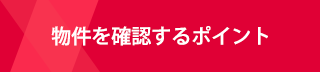 物件を確認するポイント